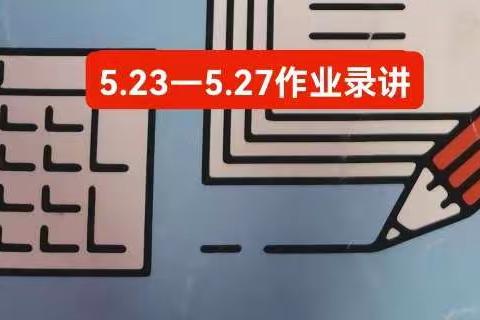 5.23—5.27作业录讲